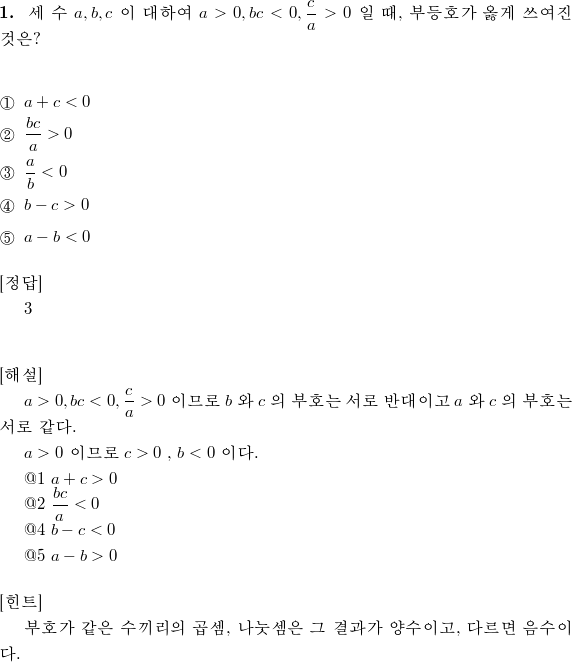 **1.** 세 수 $a, b, c$ 이 대하여 $a > 0, bc < 0, \frac{c}{a} > 0$ 일 때, 부등호가 옳게 쓰여진 것은?

① $a + c < 0$
② $\frac{bc}{a} > 0$
③ $\frac{a}{b} < 0$
④ $b - c > 0$
⑤ $a - b < 0$

[정답]
3

[해설]
$a > 0, bc < 0, \frac{c}{a} > 0$ 이므로 $b$ 와 $c$ 의 부호는 서로 반대이고 $a$ 와 $c$ 의 부호는 서로 같다.
$a > 0$ 이므로 $c > 0$ , $b < 0$ 이다.
@1 $a + c > 0$
@2 $\frac{bc}{a} < 0$
@4 $b - c < 0$
@5 $a - b > 0$

[힌트]
부호가 같은 수끼리의 곱셈, 나눗셈은 그 결과가 양수이고, 다르면 음수이다.